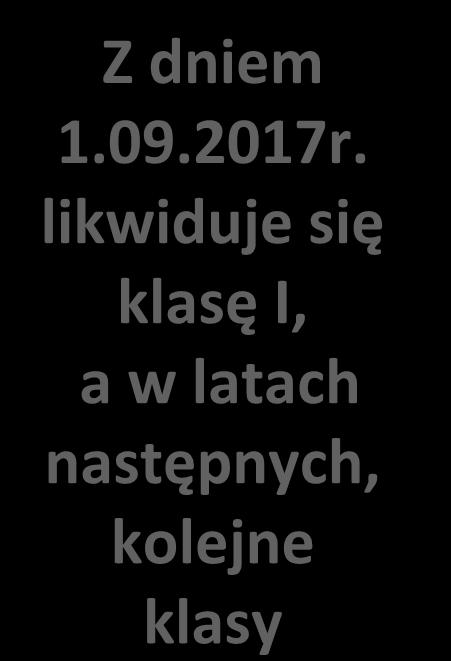 Z dniem 1.09.2017r. likwiduje się klasę I, a w latach następnych, kolejne klasy